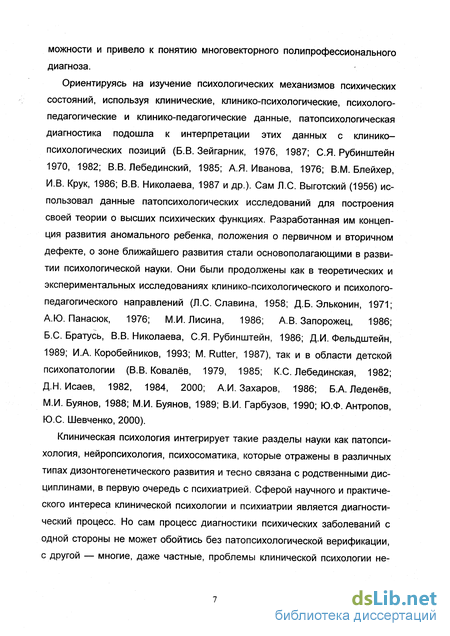 можности и привело к понятию многовекторного полипрофессионального диагноза.

Ориентируясь на изучение психологических механизмов психических состояний, используя клинические, клинико-психологические, психолого-педагогические и клинико-педагогические данные, патопсихологическая диагностика подошла к интерпретации этих данных с клинико–психологических позиций (Б.В. Зейгарник, 1976, 1987; С.Я. Рубинштейн 1970, 1982; В.В. Лебединский, 1985; А.Я. Иванова, 1976; В.М. Блейхер, И.В. Крук, 1986; В.В. Николаева, 1987 и др.). Сам Л.С. Выготский (1956) использовал данные патопсихологических исследований для построения своей теории о высших психических функциях. Разработанная им концепция развития аномального ребенка, положения о первичном и вторичном дефекте, о зоне ближайшего развития стали основополагающими в развитии психологической науки. Они были продолжены как в теоретических и экспериментальных исследованиях клинико-психологического и психолого-педагогического направлений (Л.С. Славина, 1958; Д.Б. Эльконин, 1971; А.Ю. Панасюк, 1976; М.И. Лисина, 1986; А.В. Запорожец, 1986; Б.С. Братусь, В.В. Николаева, С.Я. Рубинштейн, 1986; Д.И. Фельдштейн, 1989; И.А. Коробейников, 1993; M. Rutter, 1987), так и в области детской психопатологии (В.В. Ковалёв, 1979, 1985; К.С. Лебединская, 1982; Д.Н. Исаев, 1982, 1984, 2000; А.И. Захаров, 1986; Б.А. Леденёв, М.И. Буянов, 1988; М.И. Буянов, 1989; В.И. Гарбузов, 1990; Ю.Ф. Антропов, Ю.С. Шевченко, 2000).

Клиническая психология интегрирует такие разделы науки как патопсихология, нейропсихология, психосоматика, которые отражены в различных типах дизонтогенетического развития и тесно связана с родственными дисциплинами, в первую очередь с психиатрией. Сферой научного и практического интереса клинической психологии и психиатрии является диагностический процесс. Но сам процесс диагностики психических заболеваний с одной стороны не может обойтись без патопсихологической верификации, с другой — многие, даже частные, проблемы клинической психологии не-

7

dsLib.net
библиотека диссертаций